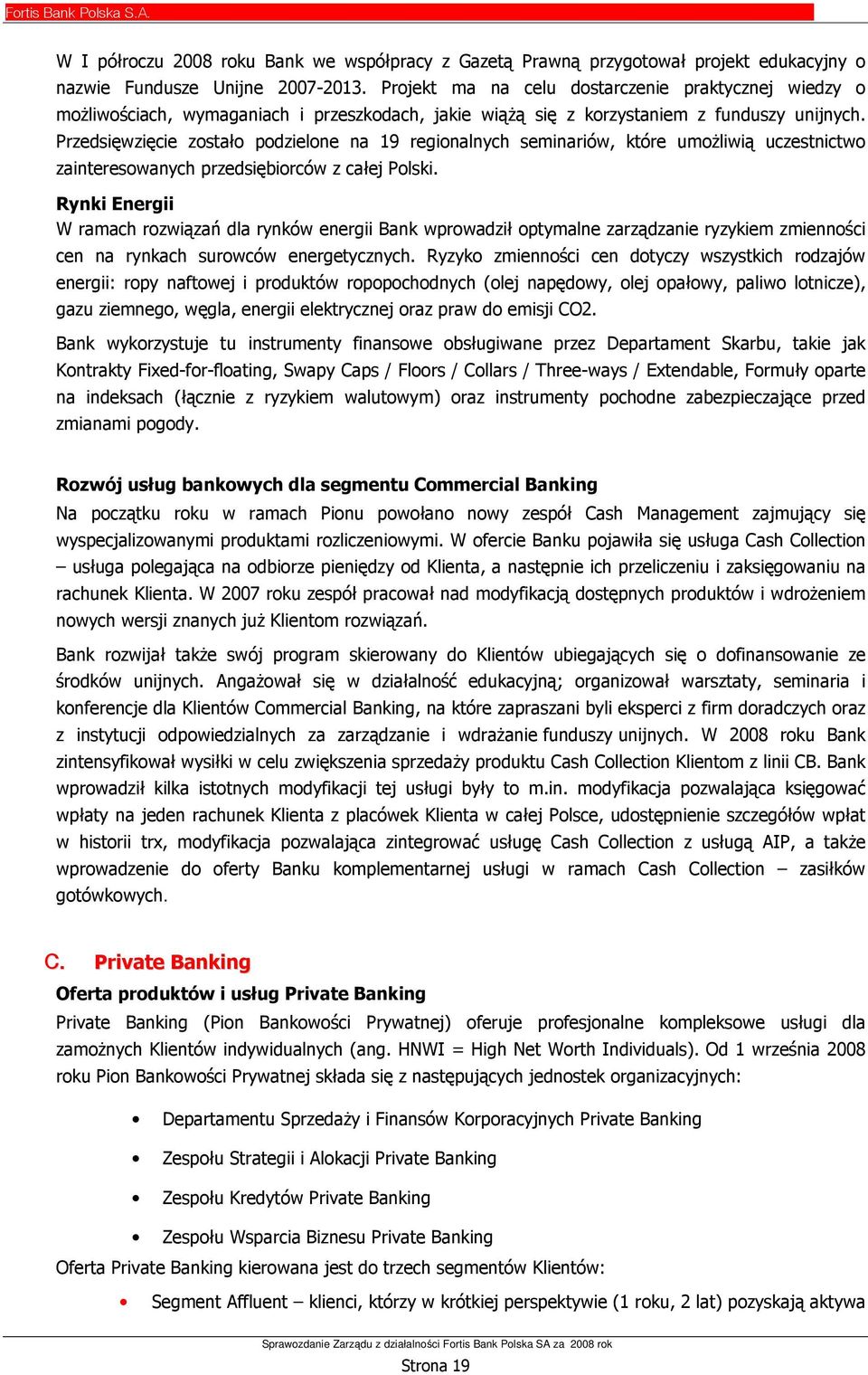 Fortis Bank Polska S.A.

W I półroczu 2008 roku Bank we współpracy z Gazetą Prawną przygotował projekt edukacyjny o nazwie Fundusze Unijne 2007-2013. Projekt ma na celu dostarczenie praktycznej wiedzy o możliwościach, wymaganiach i przeszkodach, jakie wiążą się z korzystaniem z funduszy unijnych. Przedsięwzięcie zostało podzielone na 19 regionalnych seminariów, które umożliwią uczestnictwo zainteresowanych przedsiębiorców z całej Polski.

Rynki Energii
W ramach rozwiązań dla rynków energii Bank wprowadził optymalne zarządzanie ryzykiem zmienności cen na rynkach surowców energetycznych. Ryzyko zmienności cen dotyczy wszystkich rodzajów energii: ropy naftowej i produktów ropopochodnych (olej napędowy, olej opałowy, paliwo lotnicze), gazu ziemnego, węgla, energii elektrycznej oraz praw do emisji CO2.

Bank wykorzystuje tu instrumenty finansowe obsługiwane przez Departament Skarbu, takie jak Kontrakty Fixed-for-floating, Swapy Caps / Floors / Collars / Three-ways / Extendable, Formuły oparte na indeksach (łącznie z ryzykiem walutowym) oraz instrumenty pochodne zabezpieczające przed zmianami pogody.

Rozwój usług bankowych dla segmentu Commercial Banking
Na początku roku w ramach Pionu powołano nowy zespół Cash Management zajmujący się wyspecjalizowanymi produktami rozliczeniowymi. W ofercie Banku pojawiła się usługa Cash Collection – usługa polegająca na odbiorze pieniędzy od Klienta, a następnie ich przeliczeniu i zaksięgowaniu na rachunek Klienta. W 2007 roku zespół pracował nad modyfikacją dostępnych produktów i wdrożeniem nowych wersji znanych już Klientom rozwiązań.

Bank rozwijał także swój program skierowany do Klientów ubiegających się o dofinansowanie ze środków unijnych. Angażował się w działalność edukacyjną; organizował warsztaty, seminaria i konferencje dla Klientów Commercial Banking, na które zapraszani byli eksperci z firm doradczych oraz z instytucji odpowiedzialnych za zarządzanie i wdrażanie funduszy unijnych. W 2008 roku Bank zintensyfikował wysiłki w celu zwiększenia sprzedaży produktu Cash Collection Klientom z linii CB. Bank wprowadził kilka istotnych modyfikacji tej usługi były to m.in. modyfikacja pozwalająca księgować wpłaty na jeden rachunek Klienta z placówek Klienta w całej Polsce, udostępnienie szczegółów wpłat w historii trx, modyfikacja pozwalająca zintegrować usługę Cash Collection z usługą AIP, a także wprowadzenie do oferty Banku komplementarnej usługi w ramach Cash Collection – zasiłków gotówkowych.

C. Private Banking
Oferta produktów i usług Private Banking
Private Banking (Pion Bankowości Prywatnej) oferuje profesjonalne kompleksowe usługi dla zamożnych Klientów indywidualnych (ang. HNWI = High Net Worth Individuals). Od 1 września 2008 roku Pion Bankowości Prywatnej składa się z następujących jednostek organizacyjnych:

• Departamentu Sprzedaży i Finansów Korporacyjnych Private Banking
• Zespołu Strategii i Alokacji Private Banking
• Zespołu Kredytów Private Banking
• Zespołu Wsparcia Biznesu Private Banking

Oferta Private Banking kierowana jest do trzech segmentów Klientów:

• Segment Affluent – klienci, którzy w krótkiej perspektywie (1 roku, 2 lat) pozyskają aktywa

Sprawozdanie Zarządu z działalności Fortis Bank Polska SA za 2008 rok
Strona 19